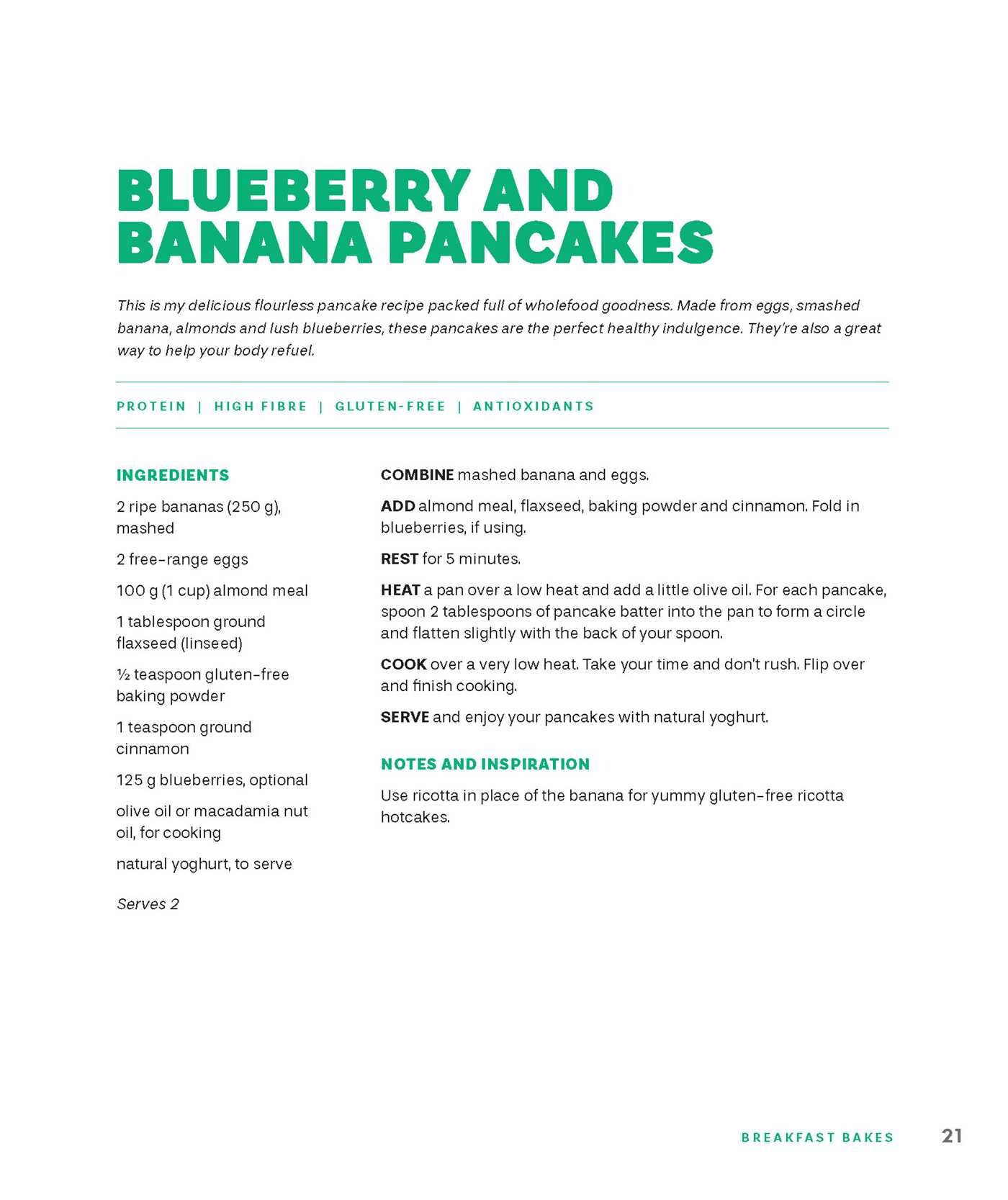 BLUEBERRY AND BANANA PANCAKES

This is my delicious flourless pancake recipe packed full of wholefood goodness. Made from eggs, smashed banana, almonds and lush blueberries, these pancakes are the perfect healthy indulgence. They're also a great way to help your body refuel.

PROTEIN | HIGH FIBRE | GLUTEN-FREE | ANTIOXIDANTS

INGREDIENTS

2 ripe bananas (250 g), mashed

2 free-range eggs

100 g (1 cup) almond meal

1 tablespoon ground flaxseed (linseed)

½ teaspoon gluten-free baking powder

1 teaspoon ground cinnamon

125 g blueberries, optional

olive oil or macadamia nut oil, for cooking

natural yoghurt, to serve

Serves 2

COMBINE mashed banana and eggs.

ADD almond meal, flaxseed, baking powder and cinnamon. Fold in blueberries, if using.

REST for 5 minutes.

HEAT a pan over a low heat and add a little olive oil. For each pancake, spoon 2 tablespoons of pancake batter into the pan to form a circle and flatten slightly with the back of your spoon.

COOK over a very low heat. Take your time and don't rush. Flip over and finish cooking.

SERVE and enjoy your pancakes with natural yoghurt.

NOTES AND INSPIRATION

Use ricotta in place of the banana for yummy gluten-free ricotta hotcakes.

BREAKFAST BAKES 21